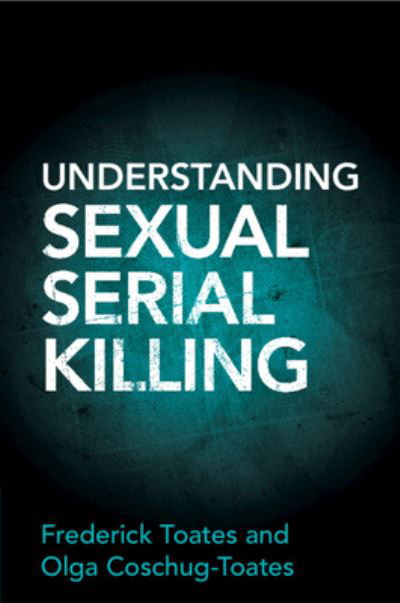 UNDERSTANDING
SEXUAL
SERIAL
KILLING

Frederick Toates and
Olga Coschug-Toates